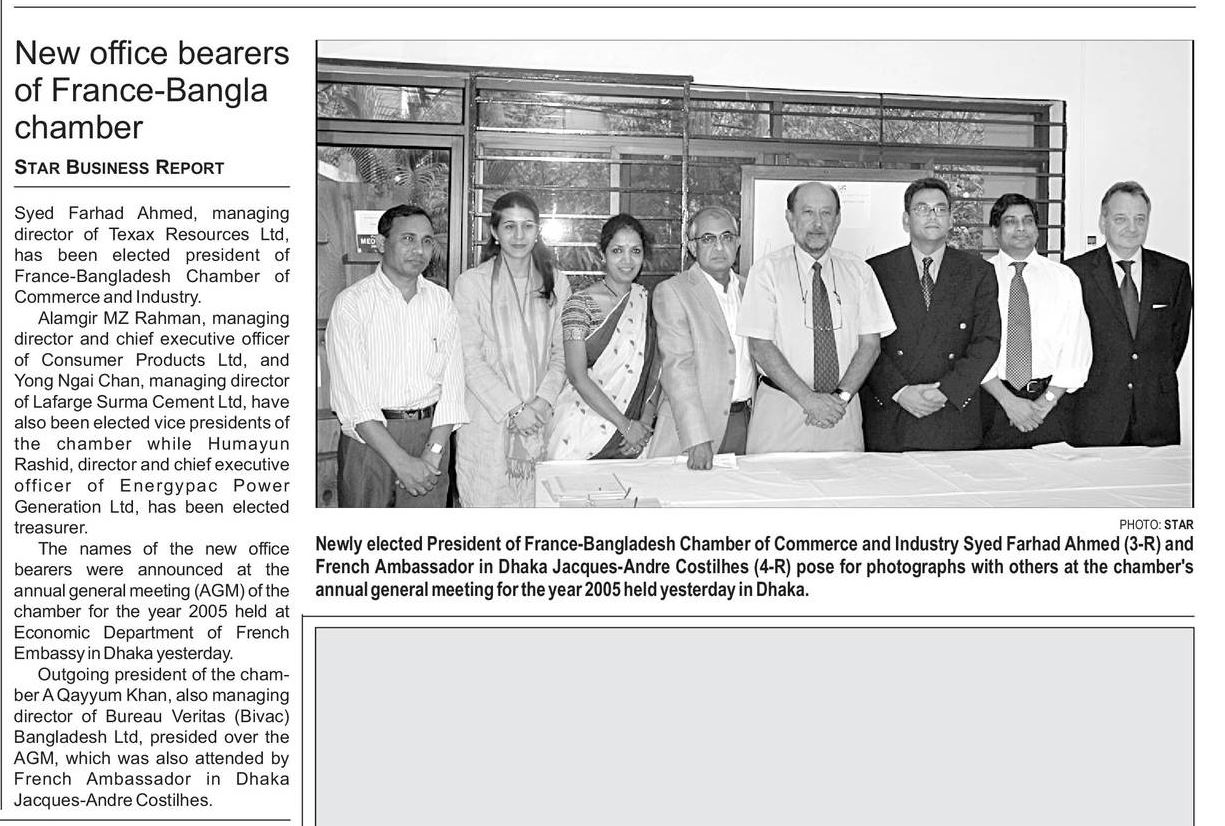 New office bearers of France-Bangla chamber

STAR BUSINESS REPORT

Syed Farhad Ahmed, managing director of Texax Resources Ltd, has been elected president of France-Bangladesh Chamber of Commerce and Industry.

Alamgir MZ Rahman, managing director and chief executive officer of Consumer Products Ltd, and Yong Ngai Chan, managing director of Lafarge Surma Cement Ltd, have also been elected vice presidents of the chamber while Humayun Rashid, director and chief executive officer of Energypac Power Generation Ltd, has been elected treasurer.

The names of the new office bearers were announced at the annual general meeting (AGM) of the chamber for the year 2005 held at Economic Department of French Embassy in Dhaka yesterday.

Outgoing president of the chamber A Qayyum Khan, also managing director of Bureau Veritas (Bivac) Bangladesh Ltd, presided over the AGM, which was also attended by French Ambassador in Dhaka Jacques-Andre Costilhes.

PHOTO: STAR

Newly elected President of France-Bangladesh Chamber of Commerce and Industry Syed Farhad Ahmed (3-R) and French Ambassador in Dhaka Jacques-Andre Costilhes (4-R) pose for photographs with others at the chamber's annual general meeting for the year 2005 held yesterday in Dhaka.